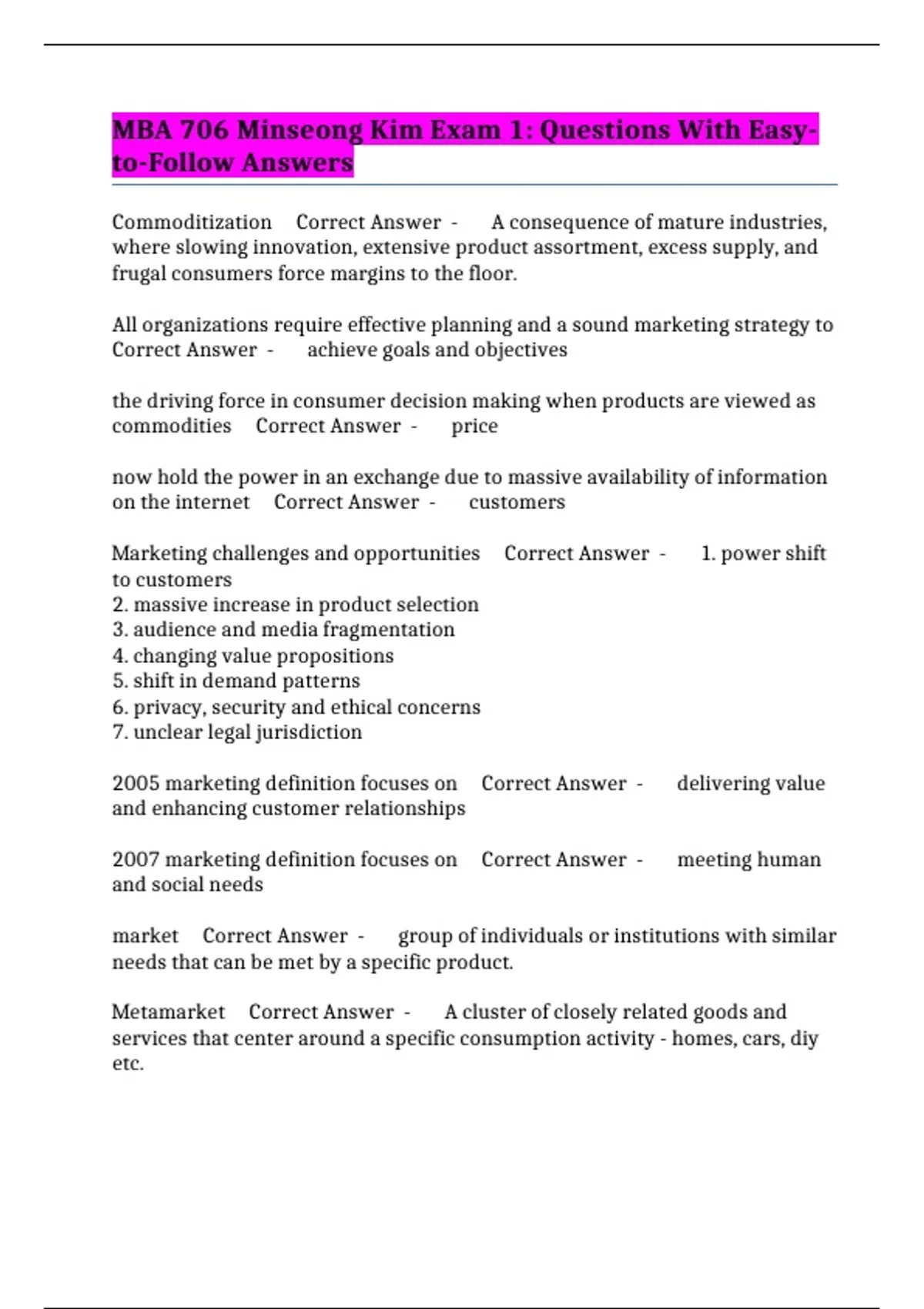 MBA 706 Minseong Kim Exam 1: Questions With Easy-to-Follow Answers

Commoditization Correct Answer - A consequence of mature industries, where slowing innovation, extensive product assortment, excess supply, and frugal consumers force margins to the floor.

All organizations require effective planning and a sound marketing strategy to Correct Answer - achieve goals and objectives

the driving force in consumer decision making when products are viewed as commodities Correct Answer - price

now hold the power in an exchange due to massive availability of information on the internet Correct Answer - customers

Marketing challenges and opportunities Correct Answer - 1. power shift to customers
2. massive increase in product selection
3. audience and media fragmentation
4. changing value propositions
5. shift in demand patterns
6. privacy, security and ethical concerns
7. unclear legal jurisdiction

2005 marketing definition focuses on Correct Answer - delivering value and enhancing customer relationships

2007 marketing definition focuses on Correct Answer - meeting human and social needs

market Correct Answer - group of individuals or institutions with similar needs that can be met by a specific product.

Metamarket Correct Answer - A cluster of closely related goods and services that center around a specific consumption activity - homes, cars, diy etc.